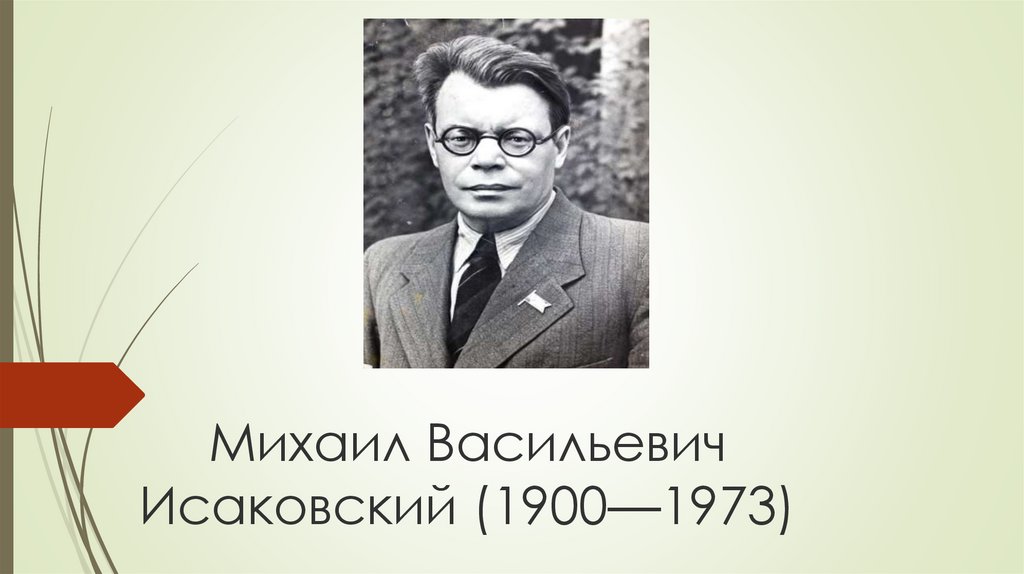 Михаил Васильевич Исаковский (1900—1973)